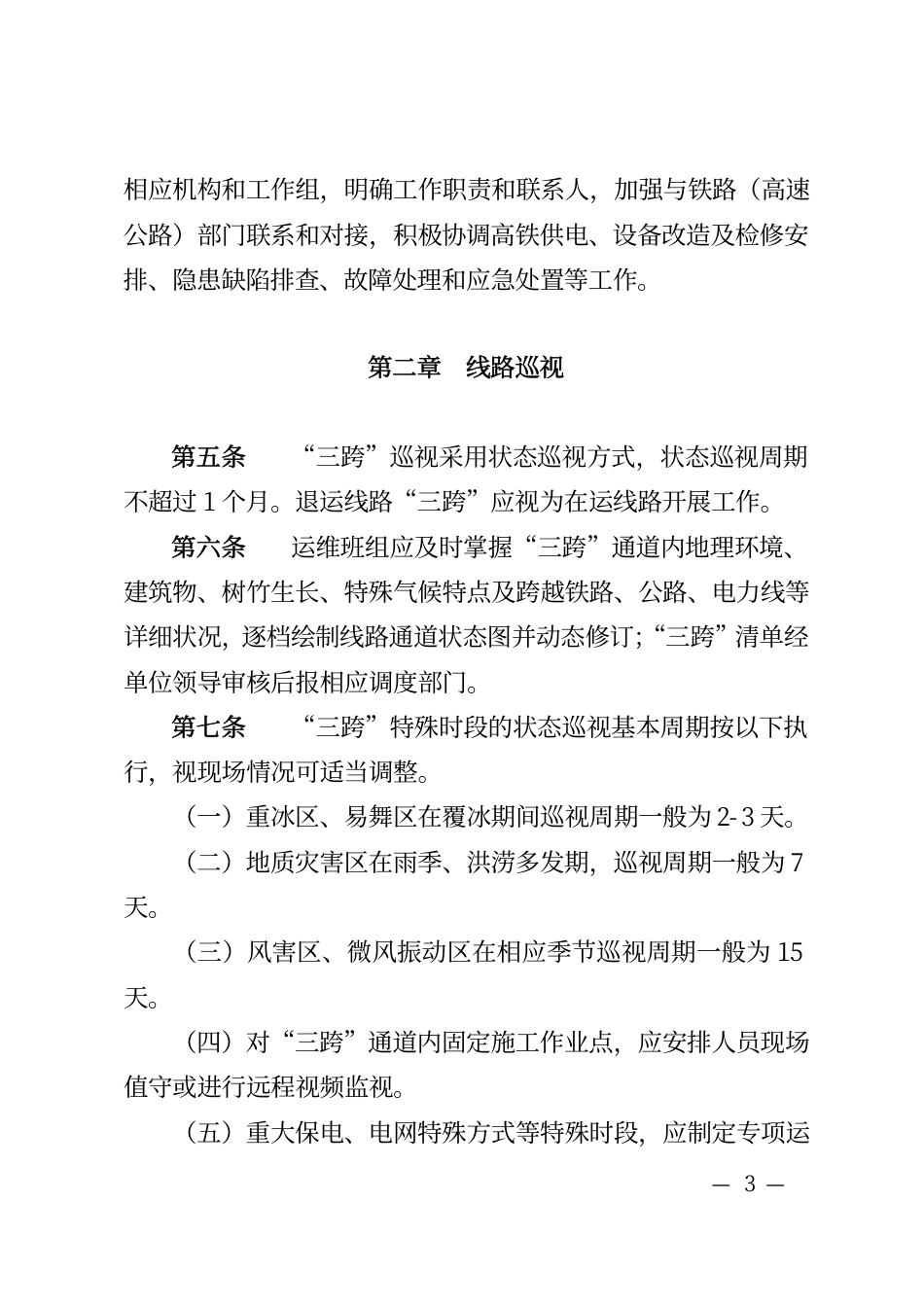 相应机构和工作组，明确工作职责和联系人，加强与铁路（高速公路）部门联系和对接，积极协调高铁供电、设备改造及检修安排、隐患缺陷排查、故障处理和应急处置等工作。

第二章　线路巡视

第五条　“三跨”巡视采用状态巡视方式，状态巡视周期不超过 1 个月。退运线路“三跨”应视为在运线路开展工作。

第六条　运维班组应及时掌握“三跨”通道内地理环境、建筑物、树竹生长、特殊气候特点及跨越铁路、公路、电力线等详细状况，逐档绘制线路通道状态图并动态修订；“三跨”清单经单位领导审核后报相应调度部门。

第七条　“三跨”特殊时段的状态巡视基本周期按以下执行，视现场情况可适当调整。

（一）重冰区、易舞区在覆冰期间巡视周期一般为 2-3 天。

（二）地质灾害区在雨季、洪涝多发期，巡视周期一般为 7 天。

（三）风害区、微风振动区在相应季节巡视周期一般为 15 天。

（四）对“三跨”通道内固定施工作业点，应安排人员现场值守或进行远程视频监视。

（五）重大保电、电网特殊方式等特殊时段，应制定专项运

— 3 —